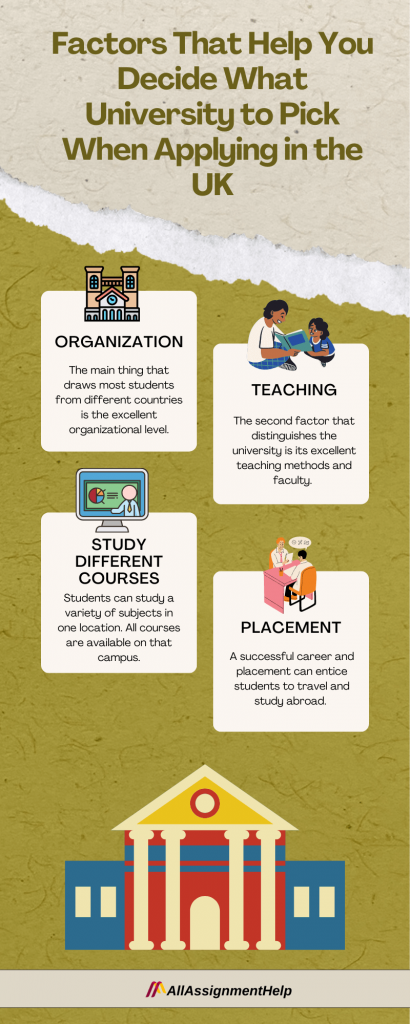 Factors That Help You Decide What University to Pick When Applying in the UK

ORGANIZATION

The main thing that draws most students from different countries is the excellent organizational level.

TEACHING

The second factor that distinguishes the university is its excellent teaching methods and faculty.

STUDY DIFFERENT COURSES

Students can study a variety of subjects in one location. All courses are available on that campus.

PLACEMENT

A successful career and placement can entice students to travel and study abroad.

AllAssignmentHelp